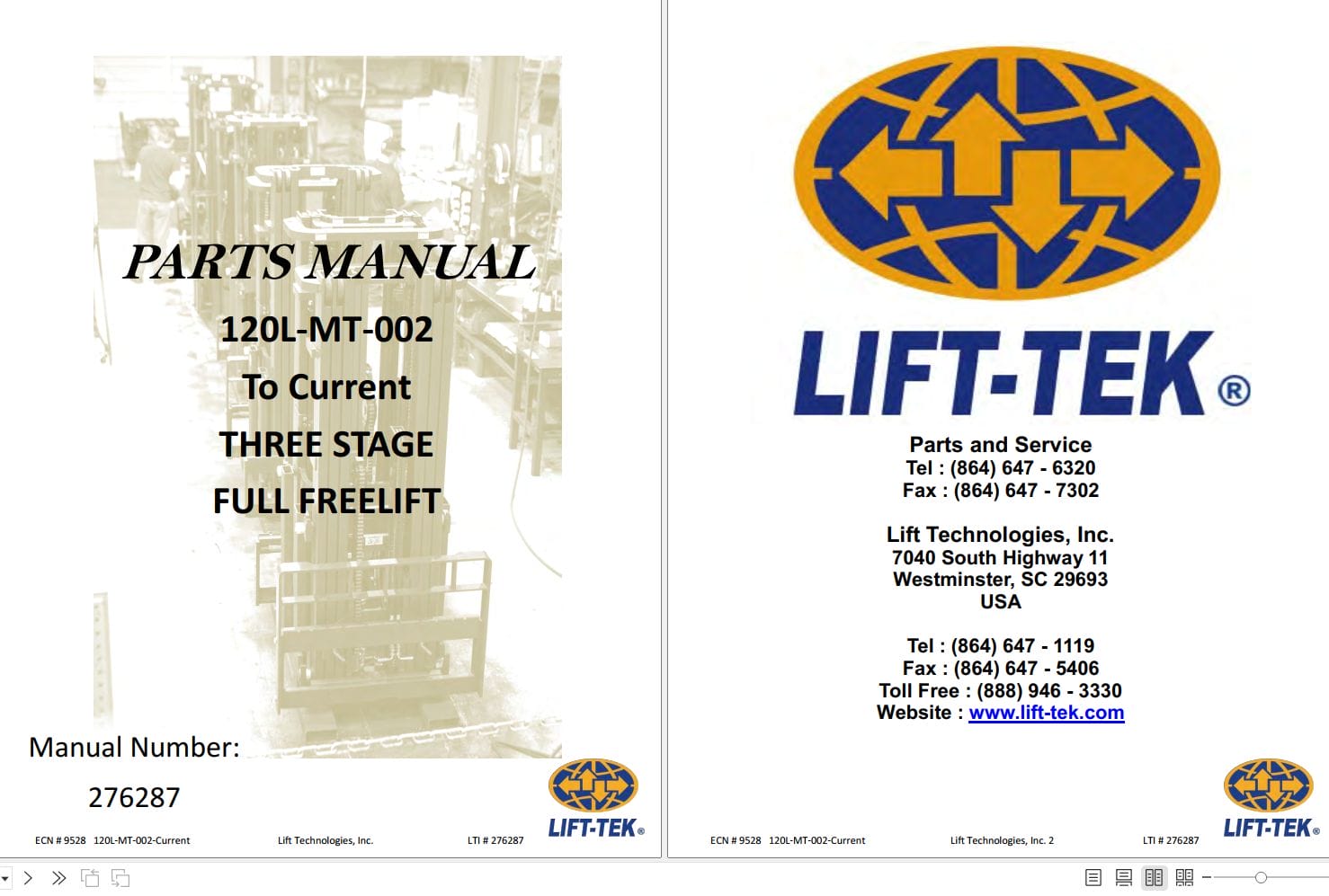 PARTS MANUAL

120L-MT-002

To Current

THREE STAGE

FULL FREELIFT

Manual Number:

276287

LIFT-TEK®

ECN # 9528 120L-MT-002-Current

Lift Technologies, Inc.

LTI # 276287

LIFT-TEK®

Parts and Service
Tel : (864) 647 - 6320
Fax : (864) 647 - 7302

Lift Technologies, Inc.
7040 South Highway 11
Westminster, SC 29693
USA

Tel : (864) 647 - 1119
Fax : (864) 647 - 5406
Toll Free : (888) 946 - 3330
Website : www.lift-tek.com

LIFT-TEK®

ECN # 9528 120L-MT-002-Current

Lift Technologies, Inc. 2

LTI # 276287